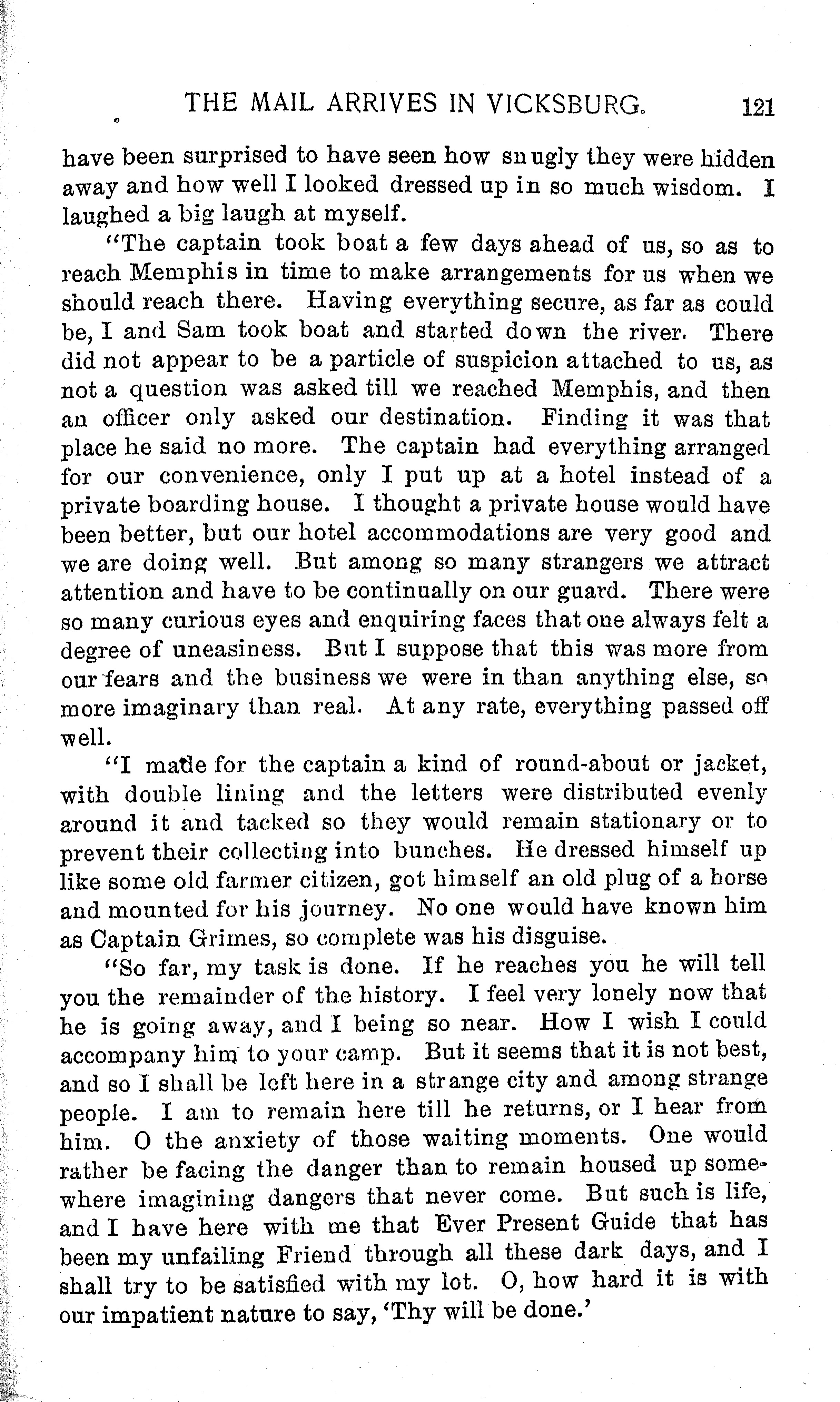 THE MAIL ARRIVES IN VICKSBURG. 121

have been surprised to have seen how snugly they were hidden away and how well I looked dressed up in so much wisdom. I laughed a big laugh at myself.

"The captain took boat a few days ahead of us, so as to reach Memphis in time to make arrangements for us when we should reach there. Having everything secure, as far as could be, I and Sam took boat and started down the river. There did not appear to be a particle of suspicion attached to us, as not a question was asked till we reached Memphis, and then an officer only asked our destination. Finding it was that place he said no more. The captain had everything arranged for our convenience, only I put up at a hotel instead of a private boarding house. I thought a private house would have been better, but our hotel accommodations are very good and we are doing well. But among so many strangers we attract attention and have to be continually on our guard. There were so many curious eyes and enquiring faces that one always felt a degree of uneasiness. But I suppose that this was more from our fears and the business we were in than anything else, so more imaginary than real. At any rate, everything passed off well.

"I made for the captain a kind of round-about or jacket, with double lining and the letters were distributed evenly around it and tacked so they would remain stationary or to prevent their collecting into bunches. He dressed himself up like some old farmer citizen, got himself an old plug of a horse and mounted for his journey. No one would have known him as Captain Grimes, so complete was his disguise.

"So far, my task is done. If he reaches you he will tell you the remainder of the history. I feel very lonely now that he is going away, and I being so near. How I wish I could accompany him to your camp. But it seems that it is not best, and so I shall be left here in a strange city and among strange people. I am to remain here till he returns, or I hear from him. O the anxiety of those waiting moments. One would rather be facing the danger than to remain housed up somewhere imagining dangers that never come. But such is life, and I have here with me that Ever Present Guide that has been my unfailing Friend through all these dark days, and I shall try to be satisfied with my lot. O, how hard it is with our impatient nature to say, 'Thy will be done.'